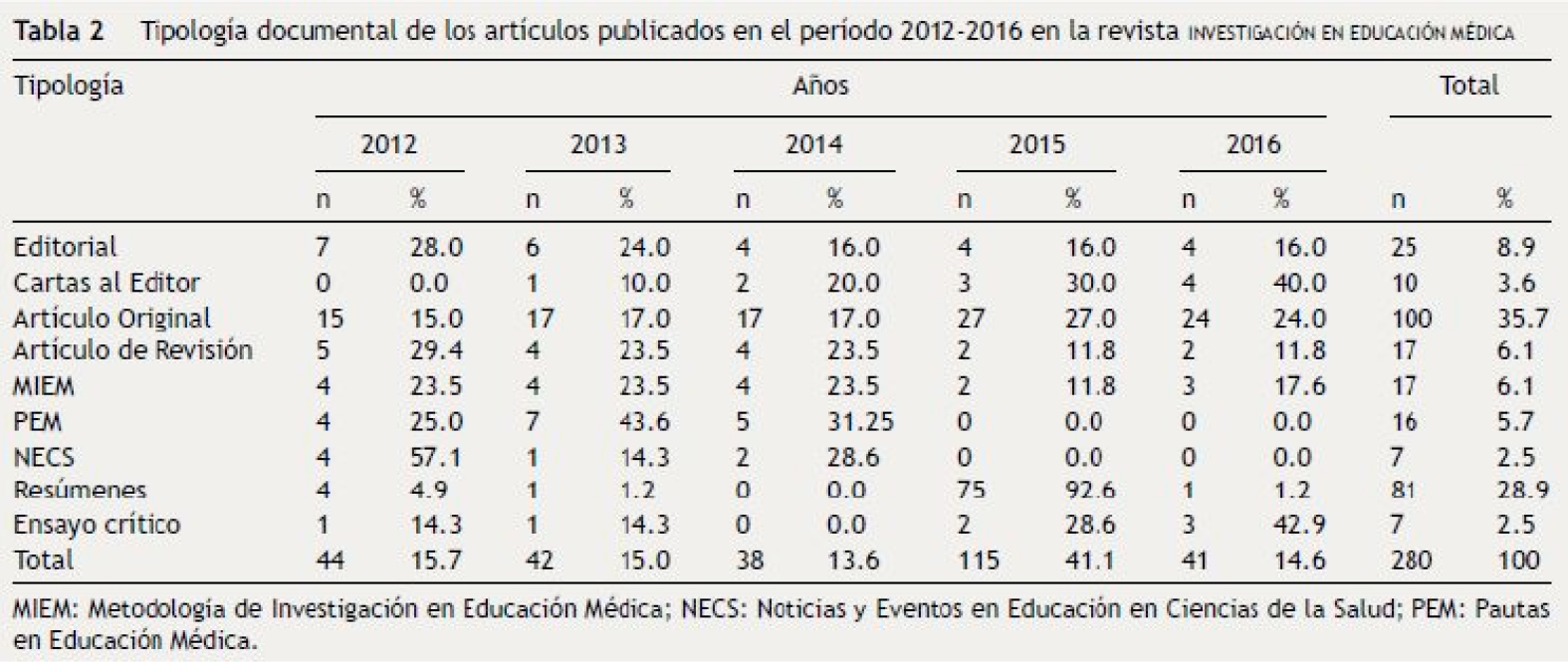 Tabla 2 Tipología documental de los artículos publicados en el período 2012-2016 en la revista INVESTIGACIÓN EN EDUCACIÓN MÉDICA

| Tipología | Años | | | | | | | | | | Total | |
|---|---|---|---|---|---|---|---|---|---|---|---|---|
| | 2012 | | 2013 | | 2014 | | 2015 | | 2016 | | | |
| | n | % | n | % | n | % | n | % | n | % | n | % |
| Editorial | 7 | 28.0 | 6 | 24.0 | 4 | 16.0 | 4 | 16.0 | 4 | 16.0 | 25 | 8.9 |
| Cartas al Editor | 0 | 0.0 | 1 | 10.0 | 2 | 20.0 | 3 | 30.0 | 4 | 40.0 | 10 | 3.6 |
| Artículo Original | 15 | 15.0 | 17 | 17.0 | 17 | 17.0 | 27 | 27.0 | 24 | 24.0 | 100 | 35.7 |
| Artículo de Revisión | 5 | 29.4 | 4 | 23.5 | 4 | 23.5 | 2 | 11.8 | 2 | 11.8 | 17 | 6.1 |
| MIEM | 4 | 23.5 | 4 | 23.5 | 4 | 23.5 | 2 | 11.8 | 3 | 17.6 | 17 | 6.1 |
| PEM | 4 | 25.0 | 7 | 43.6 | 5 | 31.25 | 0 | 0.0 | 0 | 0.0 | 16 | 5.7 |
| NECS | 4 | 57.1 | 1 | 14.3 | 2 | 28.6 | 0 | 0.0 | 0 | 0.0 | 7 | 2.5 |
| Resúmenes | 4 | 4.9 | 1 | 1.2 | 0 | 0.0 | 75 | 92.6 | 1 | 1.2 | 81 | 28.9 |
| Ensayo crítico | 1 | 14.3 | 1 | 14.3 | 0 | 0.0 | 2 | 28.6 | 3 | 42.9 | 7 | 2.5 |
| Total | 44 | 15.7 | 42 | 15.0 | 38 | 13.6 | 115 | 41.1 | 41 | 14.6 | 280 | 100 |

MIEM: Metodología de Investigación en Educación Médica; NECS: Noticias y Eventos en Educación en Ciencias de la Salud; PEM: Pautas en Educación Médica.